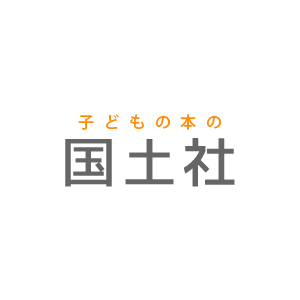 子どもの本の
国土社